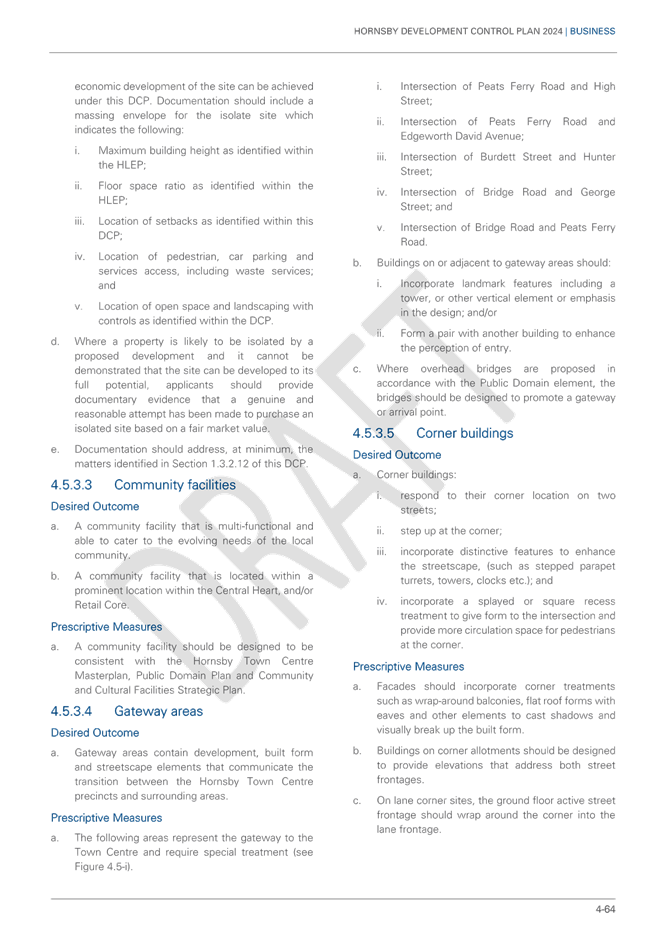 HORNSBY DEVELOPMENT CONTROL PLAN 2024 | BUSINESS

economic development of the site can be achieved under this DCP. Documentation should include a massing envelope for the isolate site which indicates the following:

i. Maximum building height as identified within the HLEP;

ii. Floor space ratio as identified within the HLEP;

iii. Location of setbacks as identified within this DCP;

iv. Location of pedestrian, car parking and services access, including waste services; and

v. Location of open space and landscaping with controls as identified within the DCP.

d. Where a property is likely to be isolated by a proposed development and it cannot be demonstrated that the site can be developed to its full potential, applicants should provide documentary evidence that a genuine and reasonable attempt has been made to purchase an isolated site based on a fair market value.

e. Documentation should address, at minimum, the matters identified in Section 1.3.2.12 of this DCP.

4.5.3.3 Community facilities

Desired Outcome

a. A community facility that is multi-functional and able to cater to the evolving needs of the local community.

b. A community facility that is located within a prominent location within the Central Heart, and/or Retail Core.

Prescriptive Measures

a. A community facility should be designed to be consistent with the Hornsby Town Centre Masterplan, Public Domain Plan and Community and Cultural Facilities Strategic Plan.

4.5.3.4 Gateway areas

Desired Outcome

a. Gateway areas contain development, built form and streetscape elements that communicate the transition between the Hornsby Town Centre precincts and surrounding areas.

Prescriptive Measures

a. The following areas represent the gateway to the Town Centre and require special treatment (see Figure 4.5-i).

i. Intersection of Peats Ferry Road and High Street;

ii. Intersection of Peats Ferry Road and Edgeworth David Avenue;

iii. Intersection of Burdett Street and Hunter Street;

iv. Intersection of Bridge Road and George Street; and

v. Intersection of Bridge Road and Peats Ferry Road.

b. Buildings on or adjacent to gateway areas should:

i. Incorporate landmark features including a tower, or other vertical element or emphasis in the design; and/or

ii. Form a pair with another building to enhance the perception of entry.

c. Where overhead bridges are proposed in accordance with the Public Domain element, the bridges should be designed to promote a gateway or arrival point.

4.5.3.5 Corner buildings

Desired Outcome

a. Corner buildings:

i. respond to their corner location on two streets;

ii. step up at the corner;

iii. incorporate distinctive features to enhance the streetscape, (such as stepped parapet turrets, towers, clocks etc.); and

iv. incorporate a splayed or square recess treatment to give form to the intersection and provide more circulation space for pedestrians at the corner.

Prescriptive Measures

a. Facades should incorporate corner treatments such as wrap-around balconies, flat roof forms with eaves and other elements to cast shadows and visually break up the built form.

b. Buildings on corner allotments should be designed to provide elevations that address both street frontages.

c. On lane corner sites, the ground floor active street frontage should wrap around the corner into the lane frontage.

DRAFT

4-64